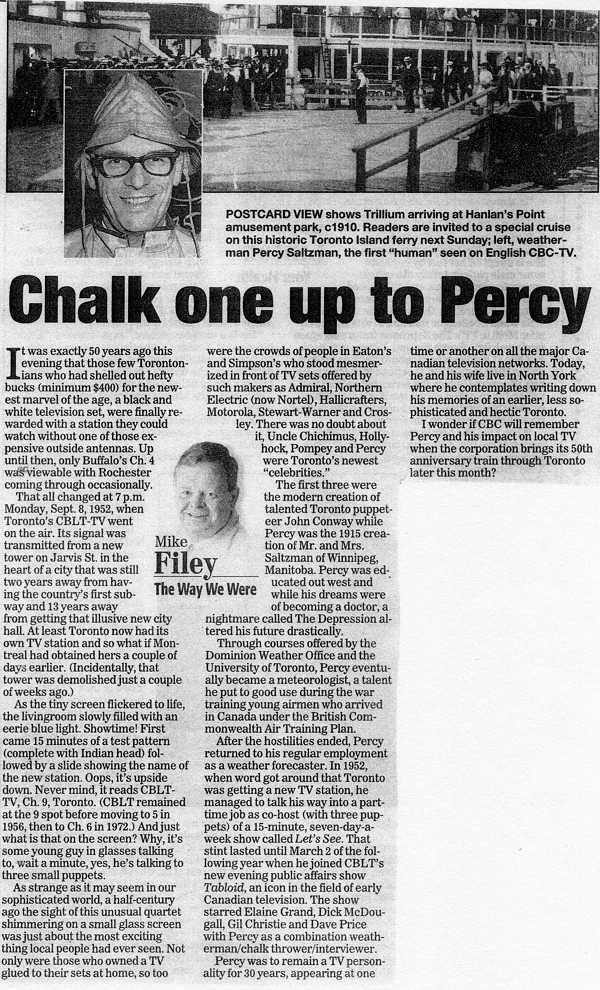 POSTCARD VIEW shows Trillium arriving at Hanlan's Point amusement park, c1910. Readers are invited to a special cruise on this historic Toronto Island ferry next Sunday; left, weatherman Percy Saltzman, the first "human" seen on English CBC-TV.

Chalk one up to Percy

It was exactly 50 years ago this evening that those few Torontonians who had shelled out hefty bucks (minimum $400) for the newest marvel of the age, a black and white television set, were finally rewarded with a station they could watch without one of those expensive outside antennas. Up until then, only Buffalo's Ch. 4 was viewable with Rochester coming through occasionally.

That all changed at 7 p.m. Monday, Sept. 8, 1952, when Toronto's CBLT-TV went on the air. Its signal was transmitted from a new tower on Jarvis St. in the heart of a city that was still two years away from having the country's first subway and 13 years away from getting that illusive new city hall. At least Toronto now had its own TV station and so what if Montreal had obtained hers a couple of days earlier. (Incidentally, that tower was demolished just a couple of weeks ago.)

As the tiny screen flickered to life, the livingroom slowly filled with an eerie blue light. Showtime! First came 15 minutes of a test pattern (complete with Indian head) followed by a slide showing the name of the new station. Oops, it's upside down. Never mind, it reads CBLT-TV, Ch. 9, Toronto. (CBLT remained at the 9 spot before moving to 5 in 1956, then to Ch. 6 in 1972.) And just what is that on the screen? Why, it's some young guy in glasses talking to, wait a minute, yes, he's talking to three small puppets.

As strange as it may seem in our sophisticated world, a half-century ago the sight of this unusual quartet shimmering on a small glass screen was just about the most exciting thing local people had ever seen. Not only were those who owned a TV glued to their sets at home, so too were the crowds of people in Eaton's and Simpson's who stood mesmerized in front of TV sets offered by such makers as Admiral, Northern Electric (now Nortel), Hallicrafters, Motorola, Stewart-Warner and Crosley. There was no doubt about it, Uncle Chichimus, Hollyhock, Pompey and Percy were Toronto's newest "celebrities."

Mike Filey
The Way We Were

The first three were the modern creation of talented Toronto puppeteer John Conway while Percy was the 1915 creation of Mr. and Mrs. Saltzman of Winnipeg, Manitoba. Percy was educated out west and while his dreams were of becoming a doctor, a nightmare called The Depression altered his future drastically.

Through courses offered by the Dominion Weather Office and the University of Toronto, Percy eventually became a meteorologist, a talent he put to good use during the war training young airmen who arrived in Canada under the British Commonwealth Air Training Plan.

After the hostilities ended, Percy returned to his regular employment as a weather forecaster. In 1952, when word got around that Toronto was getting a new TV station, he managed to talk his way into a part-time job as co-host (with three puppets) of a 15-minute, seven-day-a-week show called Let's See. That stint lasted until March 2 of the following year when he joined CBLT's new evening public affairs show Tabloid, an icon in the field of early Canadian television. The show starred Elaine Grand, Dick McDougall, Gil Christie and Dave Price with Percy as a combination weatherman/chalk thrower/interviewer.

Percy was to remain a TV personality for 30 years, appearing at one time or another on all the major Canadian television networks. Today, he and his wife live in North York where he contemplates writing down his memories of an earlier, less sophisticated and hectic Toronto.

I wonder if CBC will remember Percy and his impact on local TV when the corporation brings its 50th anniversary train through Toronto later this month?